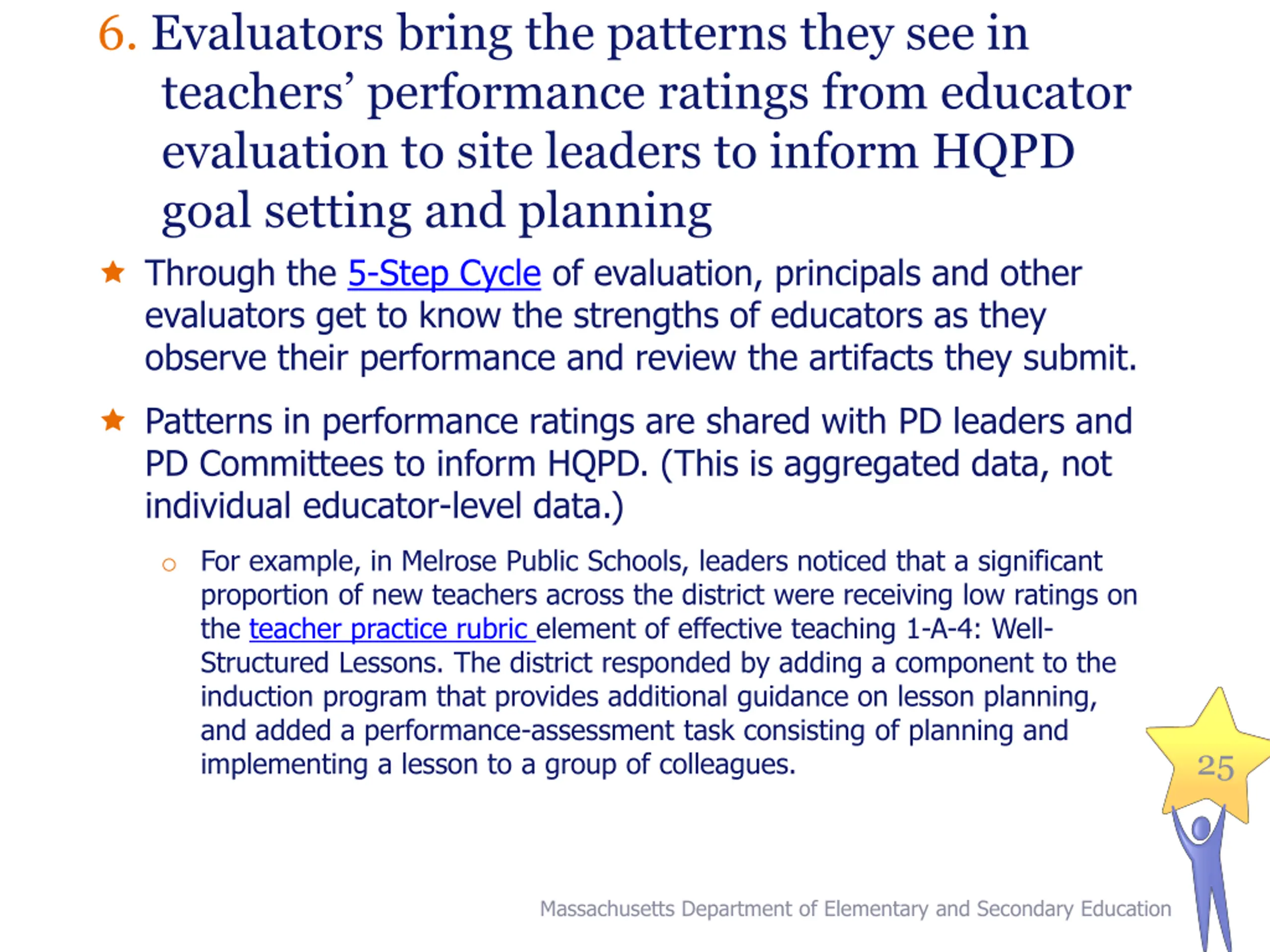 6. Evaluators bring the patterns they see in teachers' performance ratings from educator evaluation to site leaders to inform HQPD goal setting and planning

Through the 5-Step Cycle of evaluation, principals and other evaluators get to know the strengths of educators as they observe their performance and review the artifacts they submit.

Patterns in performance ratings are shared with PD leaders and PD Committees to inform HQPD. (This is aggregated data, not individual educator-level data.)

For example, in Melrose Public Schools, leaders noticed that a significant proportion of new teachers across the district were receiving low ratings on the teacher practice rubric element of effective teaching 1-A-4: Well-Structured Lessons. The district responded by adding a component to the induction program that provides additional guidance on lesson planning, and added a performance-assessment task consisting of planning and implementing a lesson to a group of colleagues.

25

Massachusetts Department of Elementary and Secondary Education